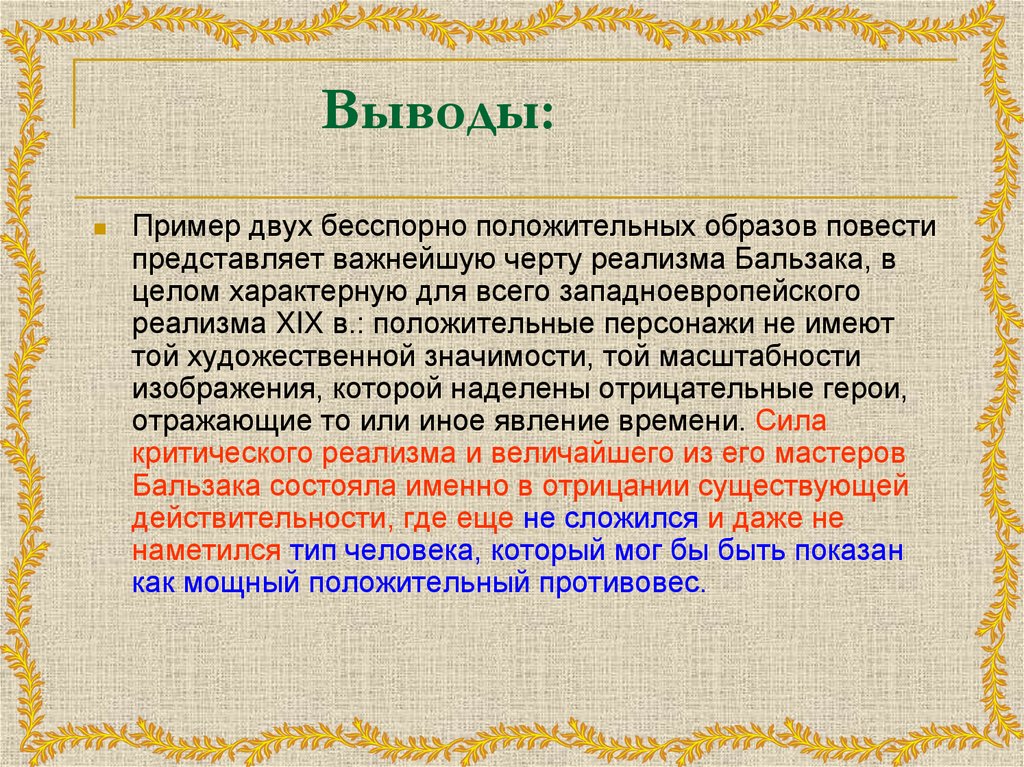 Выводы:

Пример двух бесспорно положительных образов повести представляет важнейшую черту реализма Бальзака, в целом характерную для всего западноевропейского реализма XIX в.: положительные персонажи не имеют той художественной значимости, той масштабности изображения, которой наделены отрицательные герои, отражающие то или иное явление времени. Сила критического реализма и величайшего из его мастеров Бальзака состояла именно в отрицании существующей действительности, где еще не сложился и даже не наметился тип человека, который мог бы быть показан как мощный положительный противовес.